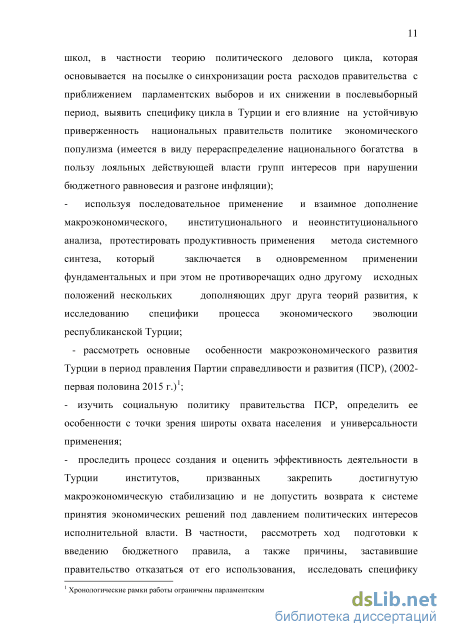 11

школ, в частности теорию политического делового цикла, которая основывается на посылке о синхронизации роста расходов правительства с приближением парламентских выборов и их снижении в послевыборный период, выявить специфику цикла в Турции и его влияние на устойчивую приверженность национальных правительств политике экономического популизма (имеется в виду перераспределение национального богатства в пользу лояльных действующей власти групп интересов при нарушении бюджетного равновесия и разгоне инфляции);

- используя последовательное применение и взаимное дополнение макроэкономического, институционального и неоинституционального анализа, протестировать продуктивность применения метода системного синтеза, который заключается в одновременном применении фундаментальных и при этом не противоречащих одно другому исходных положений нескольких дополняющих друг друга теорий развития, к исследованию специфики процесса экономического эволюции республиканской Турции;

- рассмотреть основные особенности макроэкономического развития Турции в период правления Партии справедливости и развития (ПСР), (2002-первая половина 2015 г.)$^1$;

- изучить социальную политику правительства ПСР, определить ее особенности с точки зрения широты охвата населения и универсальности применения;

- проследить процесс создания и оценить эффективность деятельности в Турции институтов, призванных закрепить достигнутую макроэкономическую стабилизацию и не допустить возврата к системе принятия экономических решений под давлением политических интересов исполнительной власти. В частности, рассмотреть ход подготовки к введению бюджетного правила, а также причины, заставившие правительство отказаться от его использования, исследовать специфику

$^1$ Хронологические рамки работы ограничены парламентским

dsLib.net
библиотека диссертаций